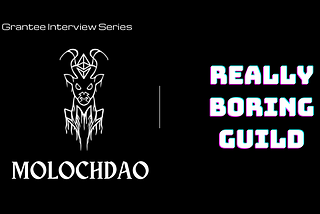 Grantee Interview Series

MOLOCHDAO

REALLY BORING GUILD